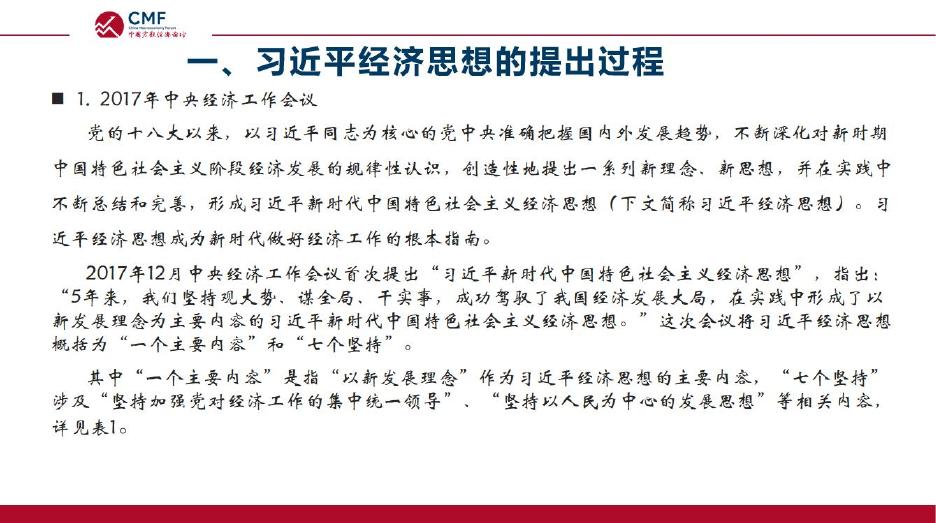 CMF
China Macroeconomy Forum
中国宏观经济论坛

一、习近平经济思想的提出过程

■ 1. 2017年中央经济工作会议

党的十八大以来，以习近平同志为核心的党中央准确把握国内外发展趋势，不断深化对新时期中国特色社会主义阶段经济发展的规律性认识，创造性地提出一系列新理念、新思想，并在实践中不断总结和完善，形成习近平新时代中国特色社会主义经济思想（下文简称习近平经济思想）。习近平经济思想成为新时代做好经济工作的根本指南。

2017年12月中央经济工作会议首次提出“习近平新时代中国特色社会主义经济思想”，指出：“5年来，我们坚持观大势、谋全局、干实事，成功驾驭了我国经济发展大局，在实践中形成了以新发展理念为主要内容的习近平新时代中国特色社会主义经济思想。”这次会议将习近平经济思想概括为“一个主要内容”和“七个坚持”。

其中“一个主要内容”是指“以新发展理念”作为习近平经济思想的主要内容，“七个坚持”涉及“坚持加强党对经济工作的集中统一领导”、“坚持以人民为中心的发展思想”等相关内容，详见表1。